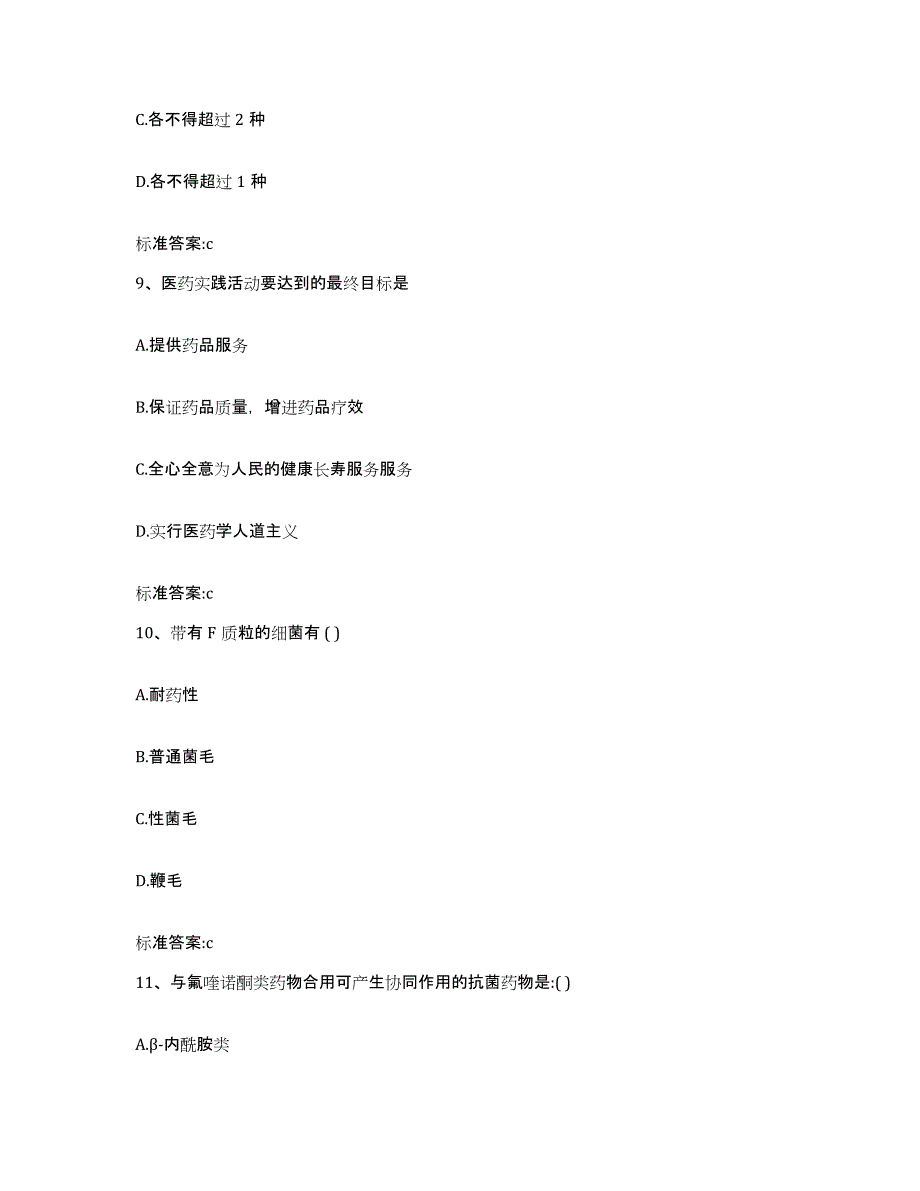 C.各不得超过 2 种

D.各不得超过 1 种

标准答案:c

9、医药实践活动要达到的最终目标是

A.提供药品服务

B.保证药品质量，增进药品疗效

C.全心全意为人民的健康长寿服务服务

D.实行医药学人道主义

标准答案:c

10、带有 F 质粒的细菌有 ( )

A.耐药性

B.普通菌毛

C.性菌毛

D.鞭毛

标准答案:c

11、与氟喹诺酮类药物合用可产生协同作用的抗菌药物是:( )

A.β-内酰胺类